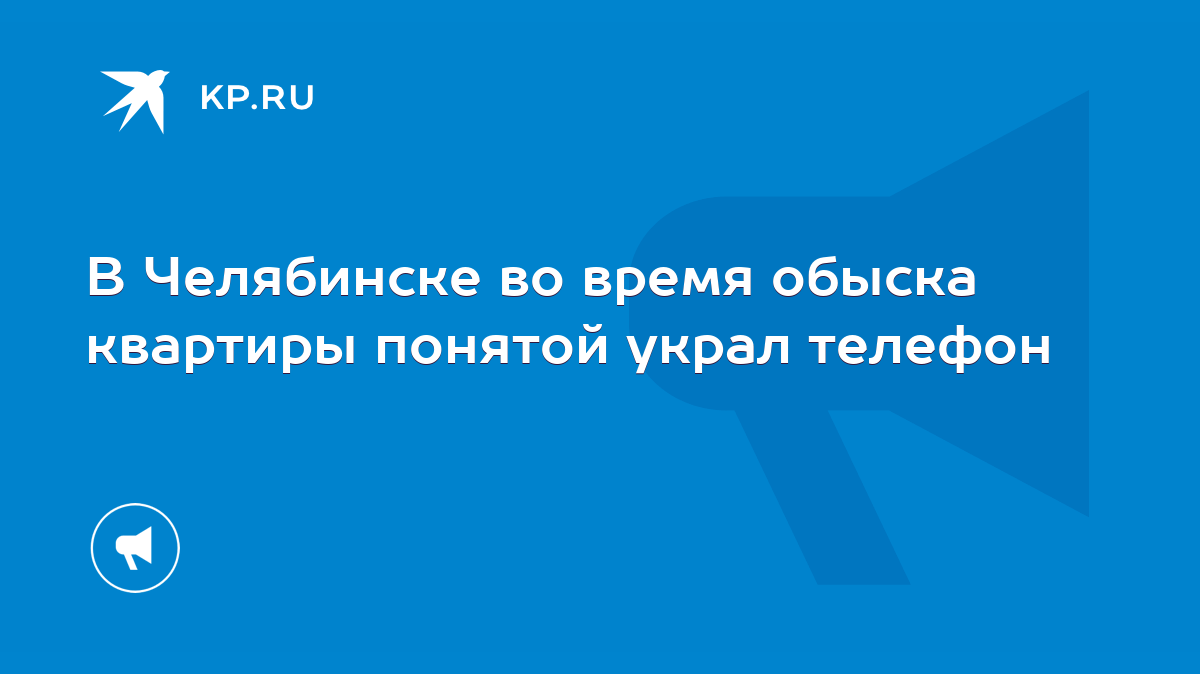 KP.RU

В Челябинске во время обыска квартиры понятой украл телефон